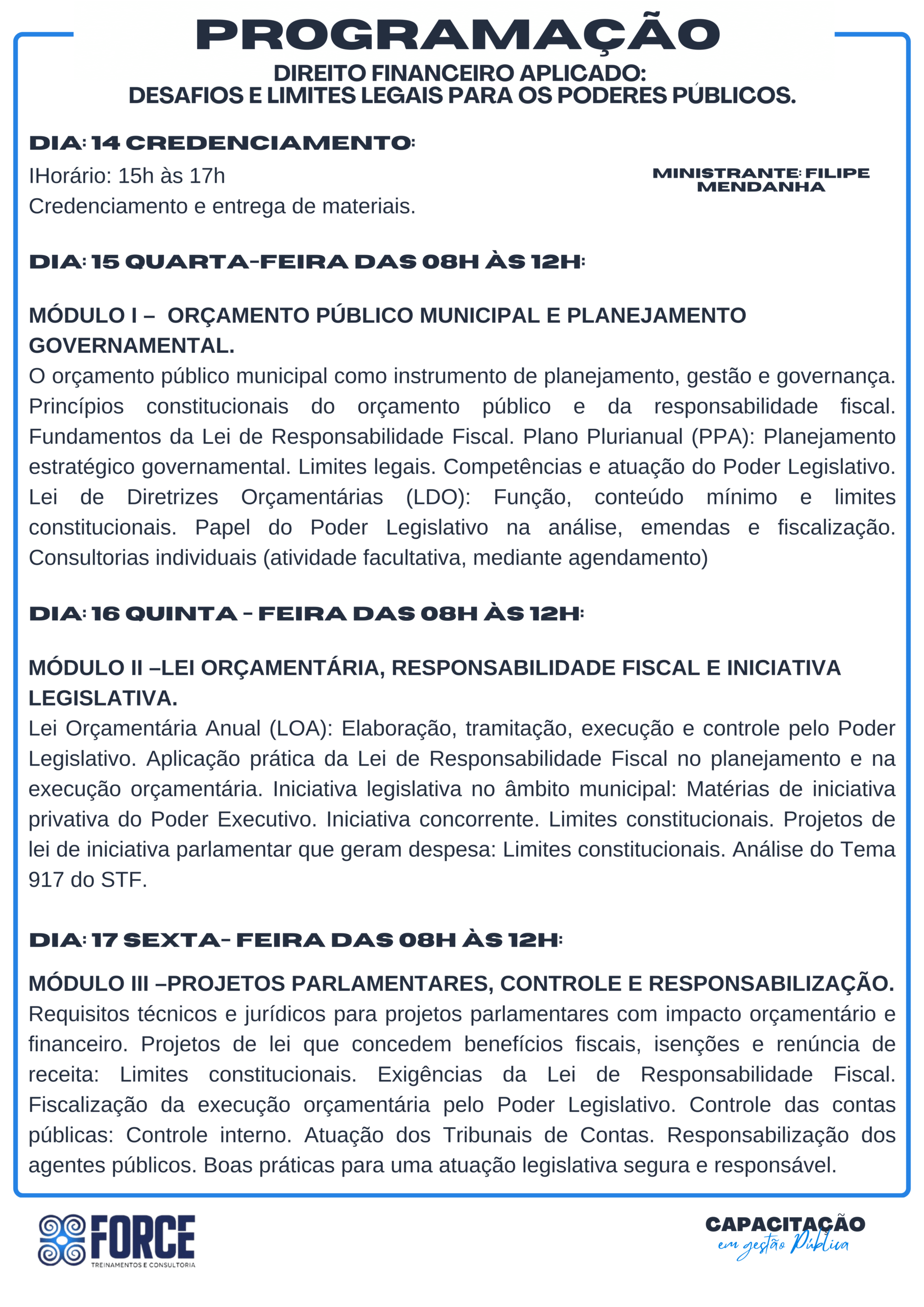 PROGRAMAÇÃO

DIREITO FINANCEIRO APLICADO:
DESAFIOS E LIMITES LEGAIS PARA OS PODERES PÚBLICOS.

DIA: 14 CREDENCIAMENTO:

IHorário: 15h às 17h
Credenciamento e entrega de materiais.

MINISTRANTE: FILIPE MENDANHA

DIA: 15 QUARTA-FEIRA DAS 08H ÀS 12H:

MÓDULO I – ORÇAMENTO PÚBLICO MUNICIPAL E PLANEJAMENTO GOVERNAMENTAL.
O orçamento público municipal como instrumento de planejamento, gestão e governança. Princípios constitucionais do orçamento público e da responsabilidade fiscal. Fundamentos da Lei de Responsabilidade Fiscal. Plano Plurianual (PPA): Planejamento estratégico governamental. Limites legais. Competências e atuação do Poder Legislativo. Lei de Diretrizes Orçamentárias (LDO): Função, conteúdo mínimo e limites constitucionais. Papel do Poder Legislativo na análise, emendas e fiscalização. Consultorias individuais (atividade facultativa, mediante agendamento)

DIA: 16 QUINTA - FEIRA DAS 08H ÀS 12H:

MÓDULO II –LEI ORÇAMENTÁRIA, RESPONSABILIDADE FISCAL E INICIATIVA LEGISLATIVA.
Lei Orçamentária Anual (LOA): Elaboração, tramitação, execução e controle pelo Poder Legislativo. Aplicação prática da Lei de Responsabilidade Fiscal no planejamento e na execução orçamentária. Iniciativa legislativa no âmbito municipal: Matérias de iniciativa privativa do Poder Executivo. Iniciativa concorrente. Limites constitucionais. Projetos de lei de iniciativa parlamentar que geram despesa: Limites constitucionais. Análise do Tema 917 do STF.

DIA: 17 SEXTA- FEIRA DAS 08H ÀS 12H:

MÓDULO III –PROJETOS PARLAMENTARES, CONTROLE E RESPONSABILIZAÇÃO.
Requisitos técnicos e jurídicos para projetos parlamentares com impacto orçamentário e financeiro. Projetos de lei que concedem benefícios fiscais, isenções e renúncia de receita: Limites constitucionais. Exigências da Lei de Responsabilidade Fiscal. Fiscalização da execução orçamentária pelo Poder Legislativo. Controle das contas públicas: Controle interno. Atuação dos Tribunais de Contas. Responsabilização dos agentes públicos. Boas práticas para uma atuação legislativa segura e responsável.

FORCE
TREINAMENTOS E CONSULTORIA

CAPACITAÇÃO
em gestão Pública